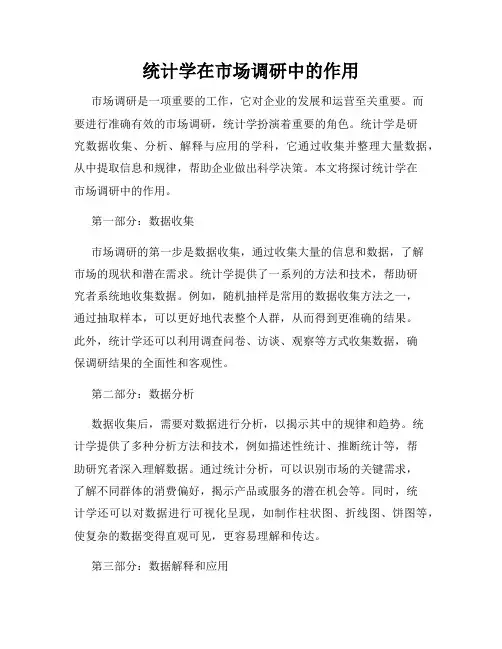 统计学在市场调研中的作用

市场调研是一项重要的工作，它对企业的发展和运营至关重要。而要进行准确有效的市场调研，统计学扮演着重要的角色。统计学是研究数据收集、分析、解释与应用的学科，它通过收集并整理大量数据，从中提取信息和规律，帮助企业做出科学决策。本文将探讨统计学在市场调研中的作用。

第一部分：数据收集

市场调研的第一步是数据收集，通过收集大量的信息和数据，了解市场的现状和潜在需求。统计学提供了一系列的方法和技术，帮助研究者系统地收集数据。例如，随机抽样是常用的数据收集方法之一，通过抽取样本，可以更好地代表整个人群，从而得到更准确的结果。此外，统计学还可以利用调查问卷、访谈、观察等方式收集数据，确保调研结果的全面性和客观性。

第二部分：数据分析

数据收集后，需要对数据进行分析，以揭示其中的规律和趋势。统计学提供了多种分析方法和技术，例如描述性统计、推断统计等，帮助研究者深入理解数据。通过统计分析，可以识别市场的关键需求，了解不同群体的消费偏好，揭示产品或服务的潜在机会等。同时，统计学还可以对数据进行可视化呈现，如制作柱状图、折线图、饼图等，使复杂的数据变得直观可见，更容易理解和传达。

第三部分：数据解释和应用